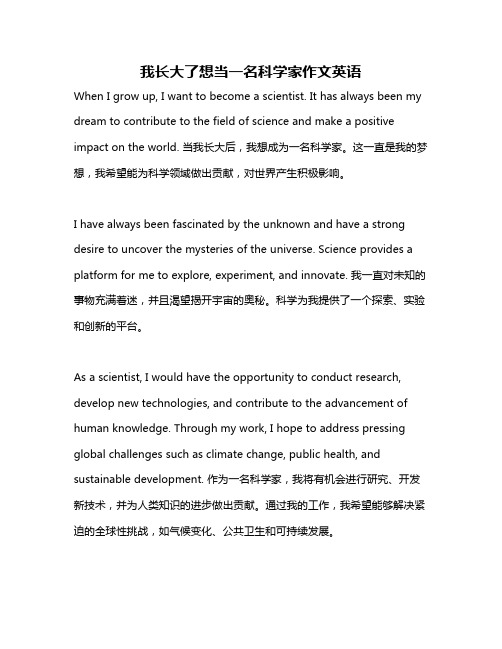 我长大了想当一名科学家作文英语

When I grow up, I want to become a scientist. It has always been my dream to contribute to the field of science and make a positive impact on the world. 当我长大后，我想成为一名科学家。这一直是我的梦想，我希望能为科学领域做出贡献，对世界产生积极影响。

I have always been fascinated by the unknown and have a strong desire to uncover the mysteries of the universe. Science provides a platform for me to explore, experiment, and innovate. 我一直对未知的事物充满着迷，并且渴望揭开宇宙的奥秘。科学为我提供了一个探索、实验和创新的平台。

As a scientist, I would have the opportunity to conduct research, develop new technologies, and contribute to the advancement of human knowledge. Through my work, I hope to address pressing global challenges such as climate change, public health, and sustainable development. 作为一名科学家，我将有机会进行研究、开发新技术，并为人类知识的进步做出贡献。通过我的工作，我希望能够解决紧迫的全球性挑战，如气候变化、公共卫生和可持续发展。